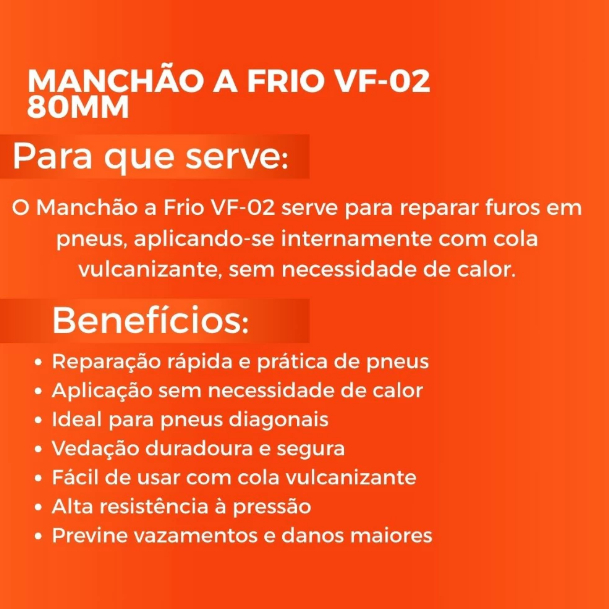 MANCHÃO A FRIO VF-02
80MM

Para que serve:

O Manchão a Frio VF-02 serve para reparar furos em pneus, aplicando-se internamente com cola vulcanizante, sem necessidade de calor.

Benefícios:

• Reparação rápida e prática de pneus
• Aplicação sem necessidade de calor
• Ideal para pneus diagonais
• Vedação duradoura e segura
• Fácil de usar com cola vulcanizante
• Alta resistência à pressão
• Previne vazamentos e danos maiores